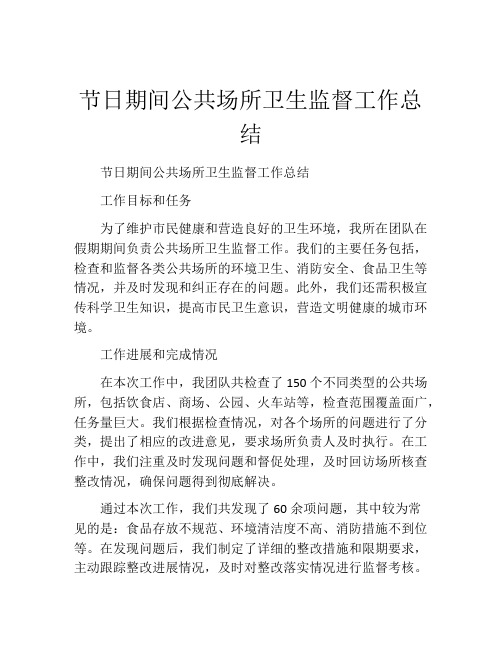 节日期间公共场所卫生监督工作总结

节日期间公共场所卫生监督工作总结

工作目标和任务

为了维护市民健康和营造良好的卫生环境，我所在团队在假期期间负责公共场所卫生监督工作。我们的主要任务包括，检查和监督各类公共场所的环境卫生、消防安全、食品卫生等情况，并及时发现和纠正存在的问题。此外，我们还需积极宣传科学卫生知识，提高市民卫生意识，营造文明健康的城市环境。

工作进展和完成情况

在本次工作中，我团队共检查了 150 个不同类型的公共场所，包括饮食店、商场、公园、火车站等，检查范围覆盖面广，任务量巨大。我们根据检查情况，对各个场所的问题进行了分类，提出了相应的改进意见，要求场所负责人及时执行。在工作中，我们注重及时发现问题和督促处理，及时回访场所核查整改情况，确保问题得到彻底解决。

通过本次工作，我们共发现了 60 余项问题，其中较为常见的是：食品存放不规范、环境清洁度不高、消防措施不到位等。在发现问题后，我们制定了详细的整改措施和限期要求，主动跟踪整改进展情况，及时对整改落实情况进行监督考核。